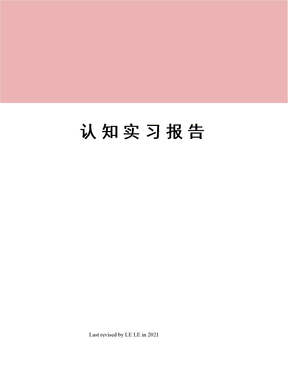 认知实习报告

Last revised by LE LE in 2021